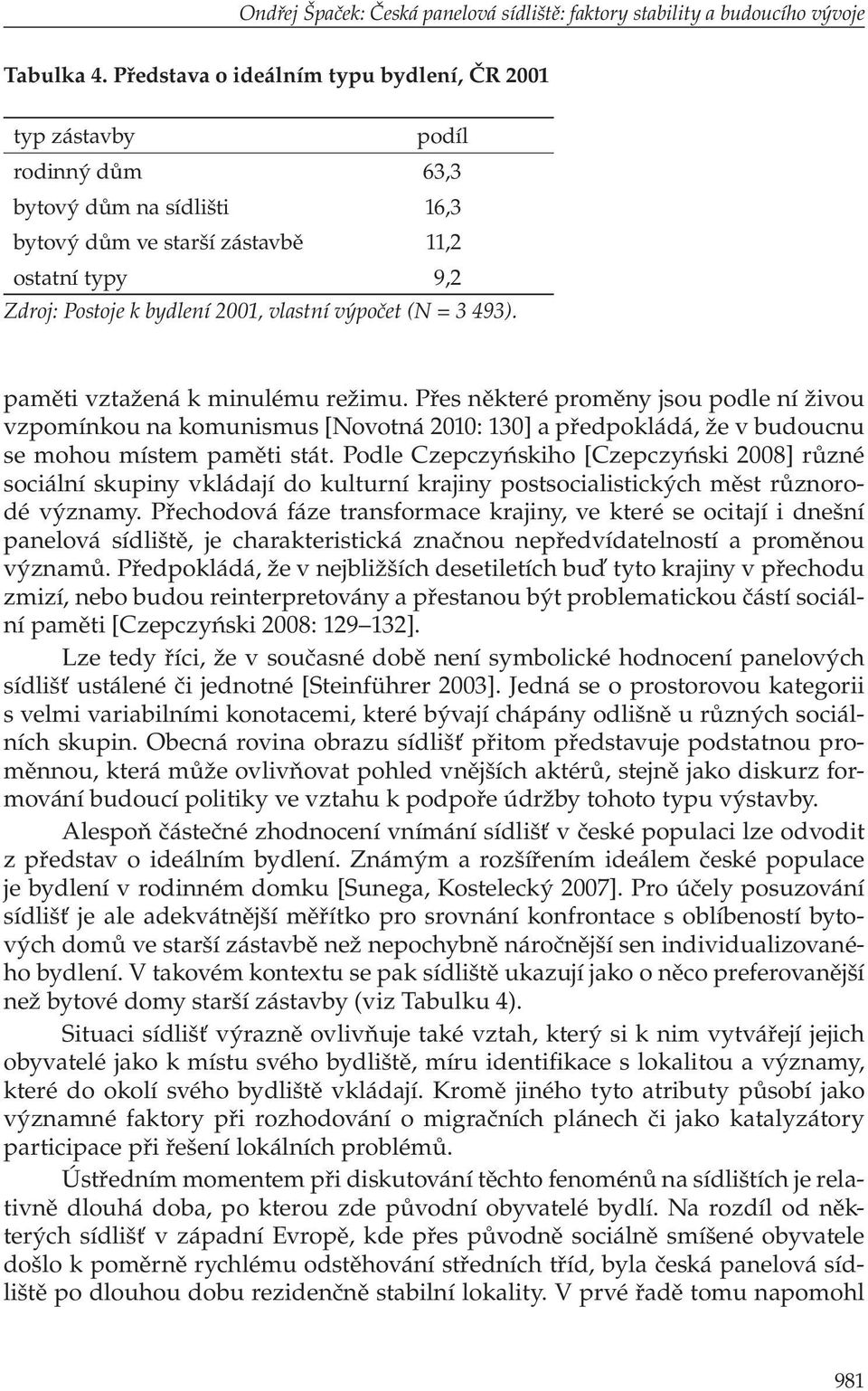 Ondřej Špaček: Česká panelová sídliště: faktory stability a budoucího vývoje

Tabulka 4. Představa o ideálním typu bydlení, ČR 2001

| typ zástavby | podíl |
|---|---|
| rodinný dům | 63,3 |
| bytový dům na sídlišti | 16,3 |
| bytový dům ve starší zástavbě | 11,2 |
| ostatní typy | 9,2 |

Zdroj: Postoje k bydlení 2001, vlastní výpočet (N = 3 493).

paměti vztažená k minulému režimu. Přes některé proměny jsou podle ní živou vzpomínkou na komunismus [Novotná 2010: 130] a předpokládá, že v budoucnu se mohou místem paměti stát. Podle Czepczyńskiho [Czepczyński 2008] různé sociální skupiny vkládají do kulturní krajiny postsocialistických měst různorodé významy. Přechodová fáze transformace krajiny, ve které se ocitají i dnešní panelová sídliště, je charakteristická značnou nepředvídatelností a proměnou významů. Předpokládá, že v nejbližších desetiletích buď tyto krajiny v přechodu zmizí, nebo budou reinterpretovány a přestanou být problematickou částí sociální paměti [Czepczyński 2008: 129–132].

Lze tedy říci, že v současné době není symbolické hodnocení panelových sídlišť ustálené či jednotné [Steinführer 2003]. Jedná se o prostorovou kategorii s velmi variabilními konotacemi, které bývají chápány odlišně u různých sociálních skupin. Obecná rovina obrazu sídlišť přitom představuje podstatnou proměnnou, která může ovlivňovat pohled vnějších aktérů, stejně jako diskurz formování budoucí politiky ve vztahu k podpoře údržby tohoto typu výstavby.

Alespoň částečné zhodnocení vnímání sídlišť v české populaci lze odvodit z představ o ideálním bydlení. Známým a rozšířením ideálem české populace je bydlení v rodinném domku [Sunega, Kostelecký 2007]. Pro účely posuzování sídlišť je ale adekvátnější měřítko pro srovnání konfrontace s oblíbeností bytových domů ve starší zástavbě než nepochybně náročnější sen individualizovaného bydlení. V takovém kontextu se pak sídliště ukazují jako o něco preferovanější než bytové domy starší zástavby (viz Tabulku 4).

Situaci sídlišť výrazně ovlivňuje také vztah, který si k nim vytvářejí jejich obyvatelé jako k místu svého bydliště, míru identifikace s lokalitou a významy, které do okolí svého bydliště vkládají. Kromě jiného tyto atributy působí jako významné faktory při rozhodování o migračních plánech či jako katalyzátory participace při řešení lokálních problémů.

Ústředním momentem při diskutování těchto fenoménů na sídlištích je relativně dlouhá doba, po kterou zde původní obyvatelé bydlí. Na rozdíl od některých sídlišť v západní Evropě, kde přes původně sociálně smíšené obyvatele došlo k poměrně rychlému odstěhování středních tříd, byla česká panelová sídliště po dlouhou dobu rezidenčně stabilní lokality. V prvé řadě tomu napomohl

981